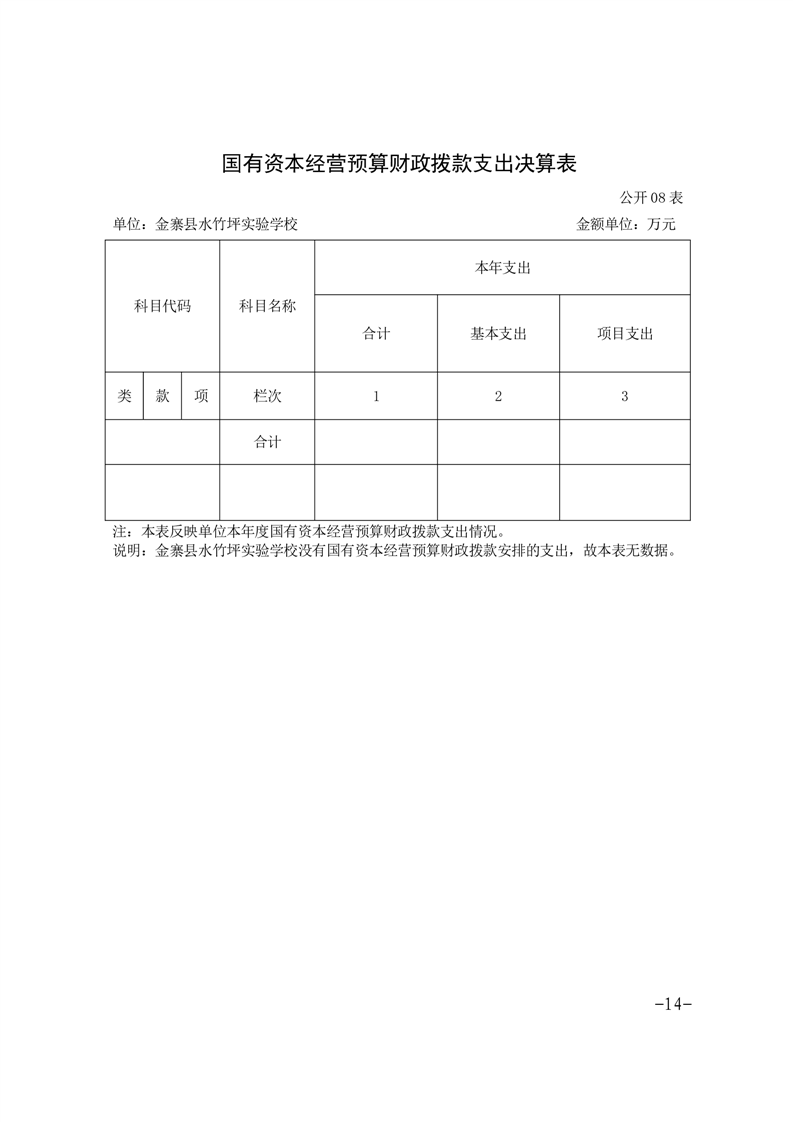 国有资本经营预算财政拨款支出决算表

公开08表

单位：金寨县水竹坪实验学校 金额单位：万元

| 科目代码 | | | 科目名称 | 本年支出 | | |
|---|---|---|---|---|---|---|
| | | | | 合计 | 基本支出 | 项目支出 |
| 类 | 款 | 项 | 栏次 | 1 | 2 | 3 |
| | | | 合计 | | | |
| | | | | | | |

注：本表反映单位本年度国有资本经营预算财政拨款支出情况。
说明：金寨县水竹坪实验学校没有国有资本经营预算财政拨款安排的支出，故本表无数据。

-14-